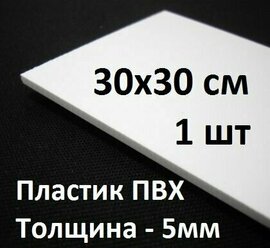 30х30 см
1 шт

Пластик ПВХ
Толщина - 5мм